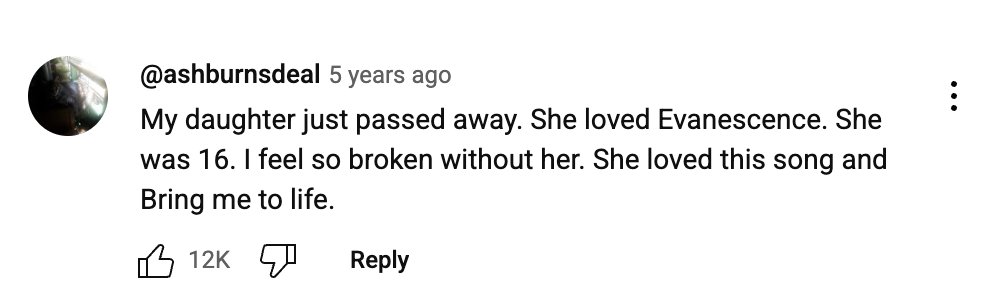 @ashburnsdeal 5 years ago
My daughter just passed away. She loved Evanescence. She was 16. I feel so broken without her. She loved this song and Bring me to life.

12K Reply